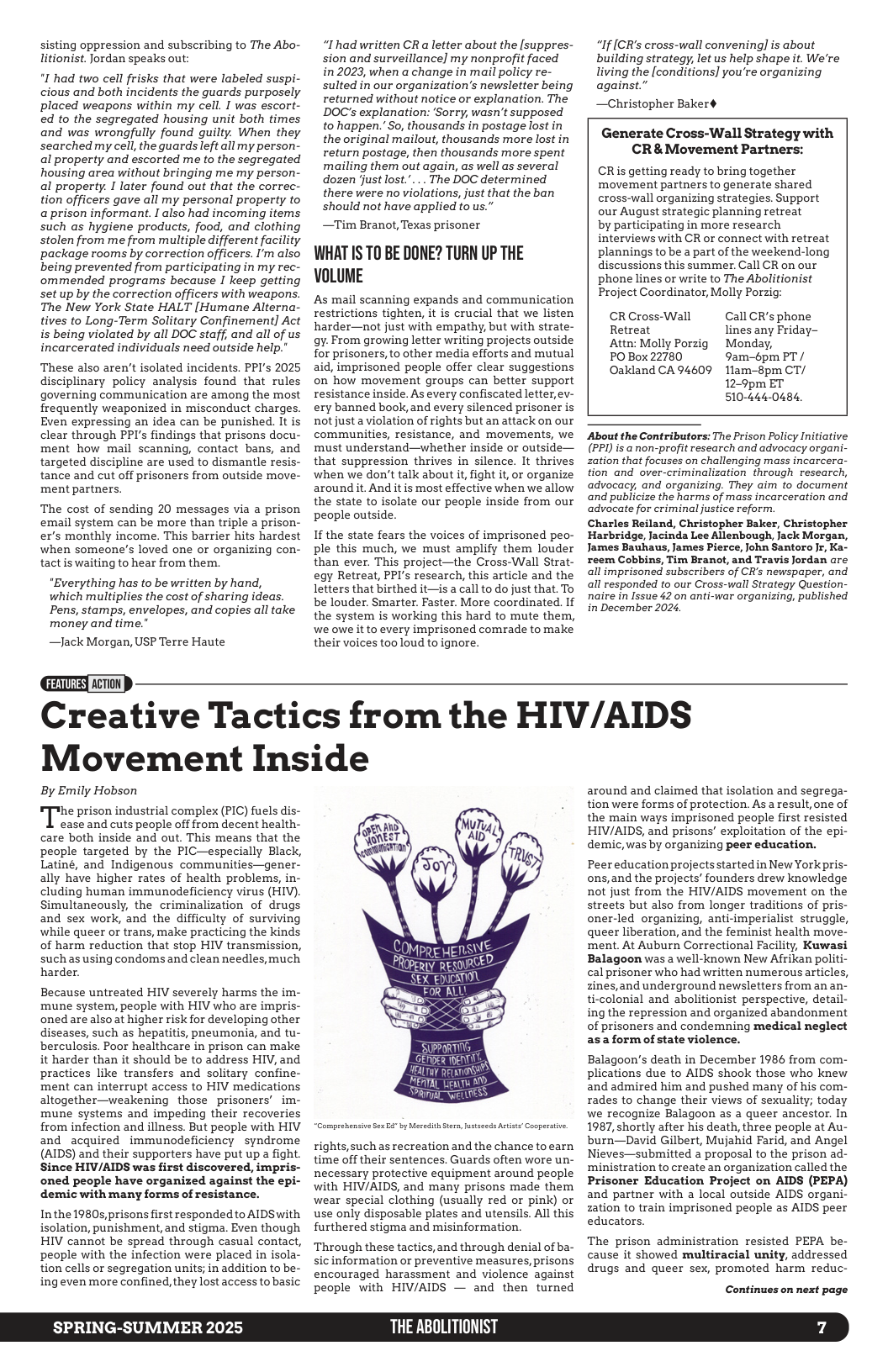 sisting oppression and subscribing to The Abolitionist. Jordan speaks out:

"I had two cell frisks that were labeled suspicious and both incidents the guards purposely placed weapons within my cell. I was escorted to the segregated housing unit both times and was wrongfully found guilty. When they searched my cell, the guards left all my personal property and escorted me to the segregated housing area without bringing me my personal property. I later found out that the correction officers gave all my personal property to a prison informant. I also had incoming items such as hygiene products, food, and clothing stolen from me from multiple different facility package rooms by correction officers. I'm also being prevented from participating in my recommended programs because I keep getting set up by the correction officers with weapons. The New York State HALT [Humane Alternatives to Long-Term Solitary Confinement] Act is being violated by all DOC staff, and all of us incarcerated individuals need outside help."

These also aren't isolated incidents. PPI's 2025 disciplinary policy analysis found that rules governing communication are among the most frequently weaponized in misconduct charges. Even expressing an idea can be punished. It is clear through PPI's findings that prisons document how mail scanning, contact bans, and targeted discipline are used to dismantle resistance and cut off prisoners from outside movement partners.

The cost of sending 20 messages via a prison email system can be more than triple a prisoner's monthly income. This barrier hits hardest when someone's loved one or organizing contact is waiting to hear from them.

"Everything has to be written by hand, which multiplies the cost of sharing ideas. Pens, stamps, envelopes, and copies all take money and time."

—Jack Morgan, USP Terre Haute

"I had written CR a letter about the [suppression and surveillance] my nonprofit faced in 2023, when a change in mail policy resulted in our organization's newsletter being returned without notice or explanation. The DOC's explanation: 'Sorry, wasn't supposed to happen.' So, thousands in postage lost in the original mailout, thousands more lost in return postage, then thousands more spent mailing them out again, as well as several dozen 'just lost.' . . . The DOC determined there were no violations, just that the ban should not have applied to us."

—Tim Branot, Texas prisoner

WHAT IS TO BE DONE? TURN UP THE VOLUME

As mail scanning expands and communication restrictions tighten, it is crucial that we listen harder—not just with empathy, but with strategy. From growing letter writing projects outside for prisoners, to other media efforts and mutual aid, imprisoned people offer clear suggestions on how movement groups can better support resistance inside. As every confiscated letter, every banned book, and every silenced prisoner is not just a violation of rights but an attack on our communities, resistance, and movements, we must understand—whether inside or outside—that suppression thrives in silence. It thrives when we don't talk about it, fight it, or organize around it. And it is most effective when we allow the state to isolate our people inside from our people outside.

If the state fears the voices of imprisoned people this much, we must amplify them louder than ever. This project—the Cross-Wall Strategy Retreat, PPI's research, this article and the letters that birthed it—is a call to do just that. To be louder. Smarter. Faster. More coordinated. If the system is working this hard to mute them, we owe it to every imprisoned comrade to make their voices too loud to ignore.

"If [CR's cross-wall convening] is about building strategy, let us help shape it. We're living the [conditions] you're organizing against."

—Christopher Baker♦

Generate Cross-Wall Strategy with CR & Movement Partners:

CR is getting ready to bring together movement partners to generate shared cross-wall organizing strategies. Support our August strategic planning retreat by participating in more research interviews with CR or connect with retreat plannings to be a part of the weekend-long discussions this summer. Call CR on our phone lines or write to The Abolitionist Project Coordinator, Molly Porzig:

CR Cross-Wall Retreat
Attn: Molly Porzig
PO Box 22780
Oakland CA 94609

Call CR's phone lines any Friday–Monday, 9am–6pm PT / 11am–8pm CT/ 12–9pm ET 510-444-0484.

About the Contributors: The Prison Policy Initiative (PPI) is a non-profit research and advocacy organization that focuses on challenging mass incarceration and over-criminalization through research, advocacy, and organizing. They aim to document and publicize the harms of mass incarceration and advocate for criminal justice reform.

Charles Reiland, Christopher Baker, Christopher Harbridge, Jacinda Lee Allenbough, Jack Morgan, James Bauhaus, James Pierce, John Santoro Jr, Kareem Cobbins, Tim Branot, and Travis Jordan are all imprisoned subscribers of CR's newspaper, and all responded to our Cross-wall Strategy Questionnaire in Issue 42 on anti-war organizing, published in December 2024.

FEATURES ACTION

Creative Tactics from the HIV/AIDS Movement Inside

By Emily Hobson

The prison industrial complex (PIC) fuels disease and cuts people off from decent healthcare both inside and out. This means that the people targeted by the PIC—especially Black, Latiné, and Indigenous communities—generally have higher rates of health problems, including human immunodeficiency virus (HIV). Simultaneously, the criminalization of drugs and sex work, and the difficulty of surviving while queer or trans, make practicing the kinds of harm reduction that stop HIV transmission, such as using condoms and clean needles, much harder.

Because untreated HIV severely harms the immune system, people with HIV who are imprisoned are also at higher risk for developing other diseases, such as hepatitis, pneumonia, and tuberculosis. Poor healthcare in prison can make it harder than it should be to address HIV, and practices like transfers and solitary confinement can interrupt access to HIV medications altogether—weakening those prisoners' immune systems and impeding their recoveries from infection and illness. But people with HIV and acquired immunodeficiency syndrome (AIDS) and their supporters have put up a fight. Since HIV/AIDS was first discovered, imprisoned people have organized against the epidemic with many forms of resistance.

In the 1980s, prisons first responded to AIDS with isolation, punishment, and stigma. Even though HIV cannot be spread through casual contact, people with the infection were placed in isolation cells or segregation units; in addition to being even more confined, they lost access to basic

OPEN AND HONEST COMMUNICATION
JOY
MUTUAL AID
TRUST
COMPREHENSIVE PROPERLY RESOURCED SEX EDUCATION FOR ALL!
SUPPORTING GENDER IDENTITY, HEALTHY RELATIONSHIPS MENTAL HEALTH AND SPIRITUAL WELLNESS

"Comprehensive Sex Ed" by Meredith Stern, Justseeds Artists' Cooperative.

rights, such as recreation and the chance to earn time off their sentences. Guards often wore unnecessary protective equipment around people with HIV/AIDS, and many prisons made them wear special clothing (usually red or pink) or use only disposable plates and utensils. All this furthered stigma and misinformation.

Through these tactics, and through denial of basic information or preventive measures, prisons encouraged harassment and violence against people with HIV/AIDS — and then turned

around and claimed that isolation and segregation were forms of protection. As a result, one of the main ways imprisoned people first resisted HIV/AIDS, and prisons' exploitation of the epidemic, was by organizing peer education.

Peer education projects started in New York prisons, and the projects' founders drew knowledge not just from the HIV/AIDS movement on the streets but also from longer traditions of prisoner-led organizing, anti-imperialist struggle, queer liberation, and the feminist health movement. At Auburn Correctional Facility, Kuwasi Balagoon was a well-known New Afrikan political prisoner who had written numerous articles, zines, and underground newsletters from an anti-colonial and abolitionist perspective, detailing the repression and organized abandonment of prisoners and condemning medical neglect as a form of state violence.

Balagoon's death in December 1986 from complications due to AIDS shook those who knew and admired him and pushed many of his comrades to change their views of sexuality; today we recognize Balagoon as a queer ancestor. In 1987, shortly after his death, three people at Auburn—David Gilbert, Mujahid Farid, and Angel Nieves—submitted a proposal to the prison administration to create an organization called the Prisoner Education Project on AIDS (PEPA) and partner with a local outside AIDS organization to train imprisoned people as AIDS peer educators.

The prison administration resisted PEPA because it showed multiracial unity, addressed drugs and queer sex, promoted harm reduc-

Continues on next page

SPRING-SUMMER 2025 THE ABOLITIONIST 7